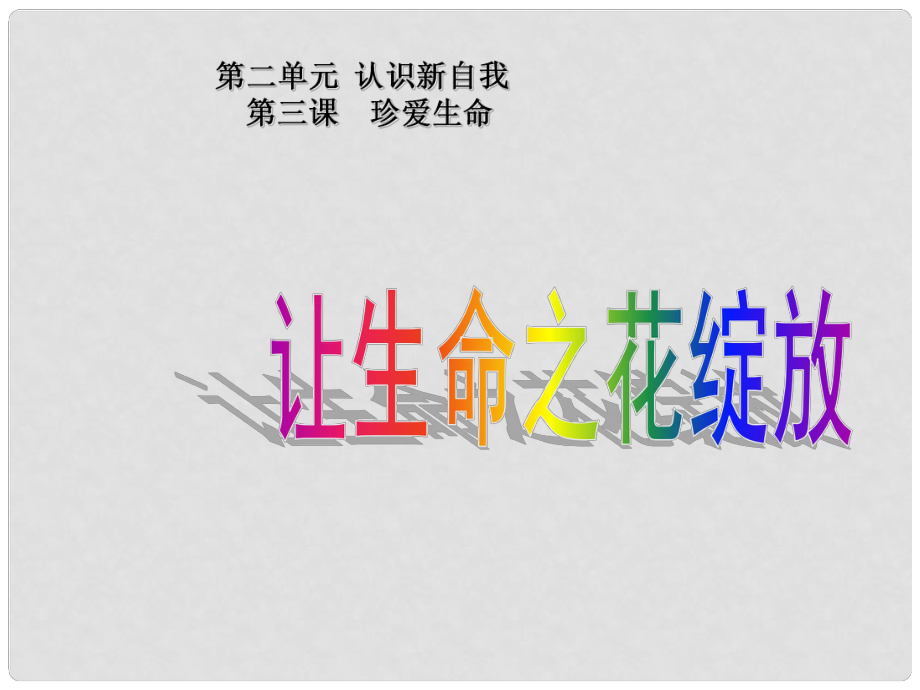 第二单元 认识新自我
第三课 珍爱生命

让生命之花绽放